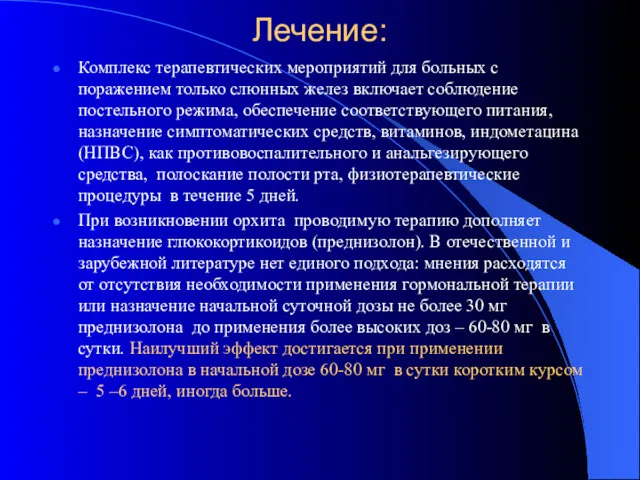 Лечение:

Комплекс терапевтических мероприятий для больных с поражением только слюнных желез включает соблюдение постельного режима, обеспечение соответствующего питания, назначение симптоматических средств, витаминов, индометацина (НПВС), как противовоспалительного и анальгезирующего средства, полоскание полости рта, физиотерапевтические процедуры в течение 5 дней.

При возникновении орхита проводимую терапию дополняет назначение глюкокортикоидов (преднизолон). В отечественной и зарубежной литературе нет единого подхода: мнения расходятся от отсутствия необходимости применения гормональной терапии или назначение начальной суточной дозы не более 30 мг преднизолона до применения более высоких доз – 60-80 мг в сутки. Наилучший эффект достигается при применении преднизолона в начальной дозе 60-80 мг в сутки коротким курсом – 5 –6 дней, иногда больше.